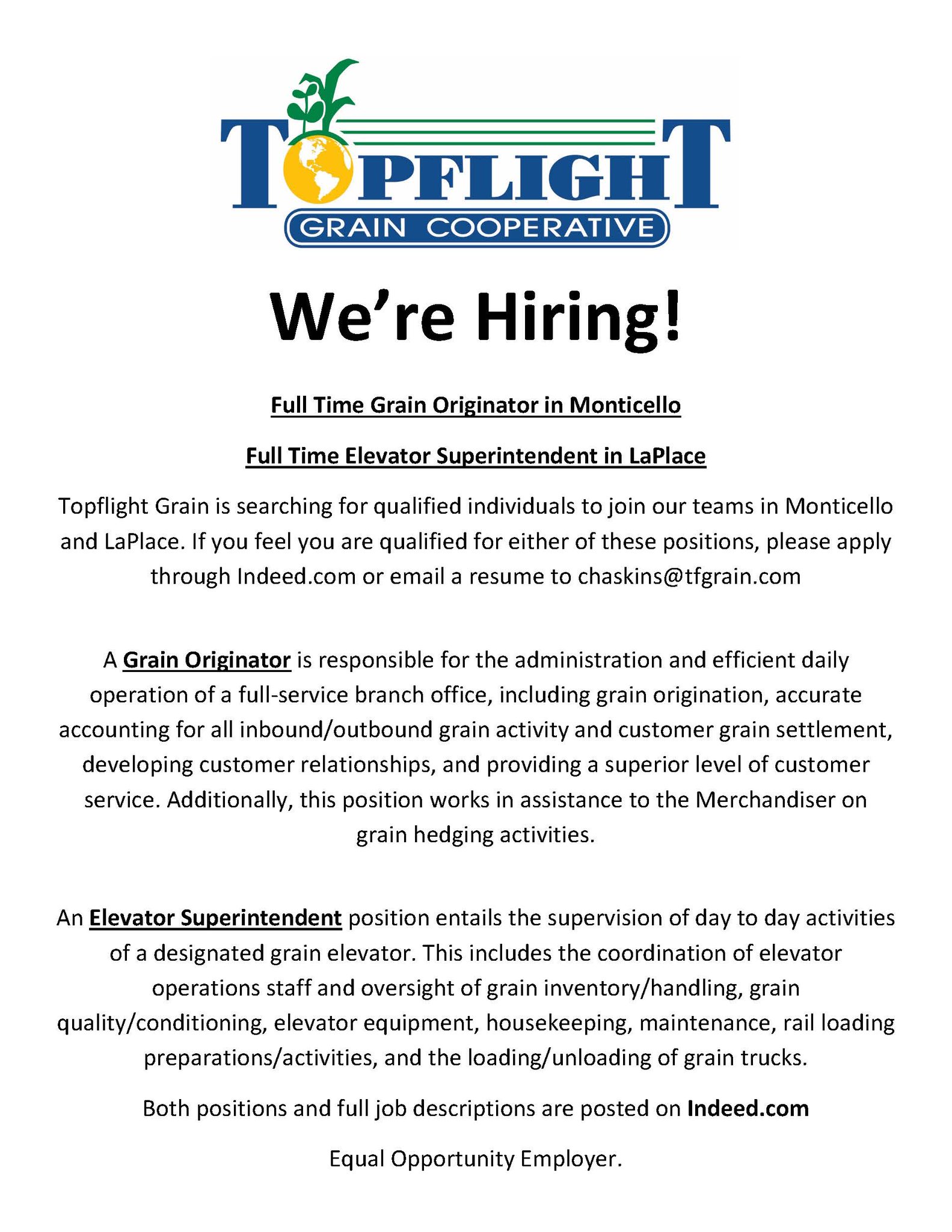 TOPFLIGHT
GRAIN COOPERATIVE

We're Hiring!

Full Time Grain Originator in Monticello

Full Time Elevator Superintendent in LaPlace

Topflight Grain is searching for qualified individuals to join our teams in Monticello and LaPlace. If you feel you are qualified for either of these positions, please apply through Indeed.com or email a resume to chaskins@tfgrain.com

A Grain Originator is responsible for the administration and efficient daily operation of a full-service branch office, including grain origination, accurate accounting for all inbound/outbound grain activity and customer grain settlement, developing customer relationships, and providing a superior level of customer service. Additionally, this position works in assistance to the Merchandiser on grain hedging activities.

An Elevator Superintendent position entails the supervision of day to day activities of a designated grain elevator. This includes the coordination of elevator operations staff and oversight of grain inventory/handling, grain quality/conditioning, elevator equipment, housekeeping, maintenance, rail loading preparations/activities, and the loading/unloading of grain trucks.

Both positions and full job descriptions are posted on Indeed.com

Equal Opportunity Employer.